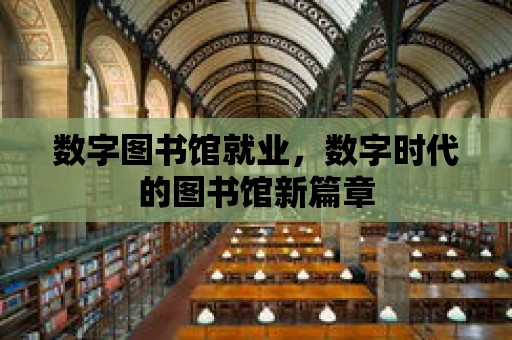 数字图书馆就业，数字时代的图书馆新篇章